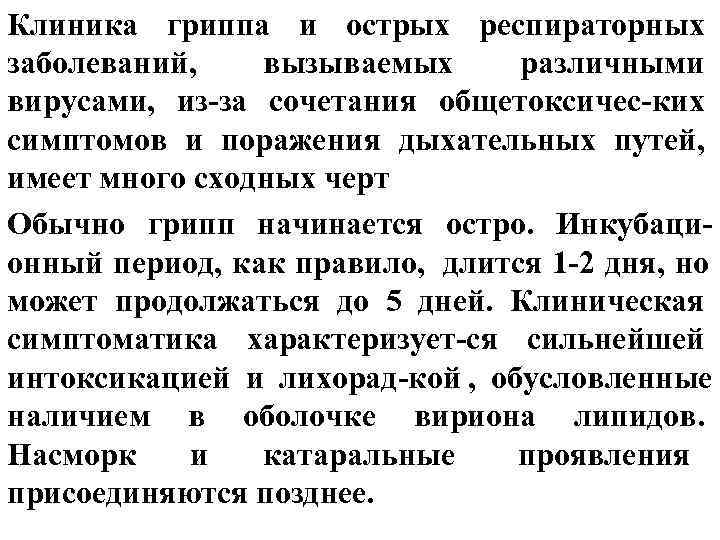 Клиника гриппа и острых респираторных заболеваний, вызываемых различными вирусами, из-за сочетания общетоксичес-ких симптомов и поражения дыхательных путей, имеет много сходных черт

Обычно грипп начинается остро. Инкубационный период, как правило, длится 1-2 дня, но может продолжаться до 5 дней. Клиническая симптоматика характеризует-ся сильнейшей интоксикацией и лихорад-кой , обусловленные наличием в оболочке вириона липидов. Насморк и катаральные проявления присоединяются позднее.